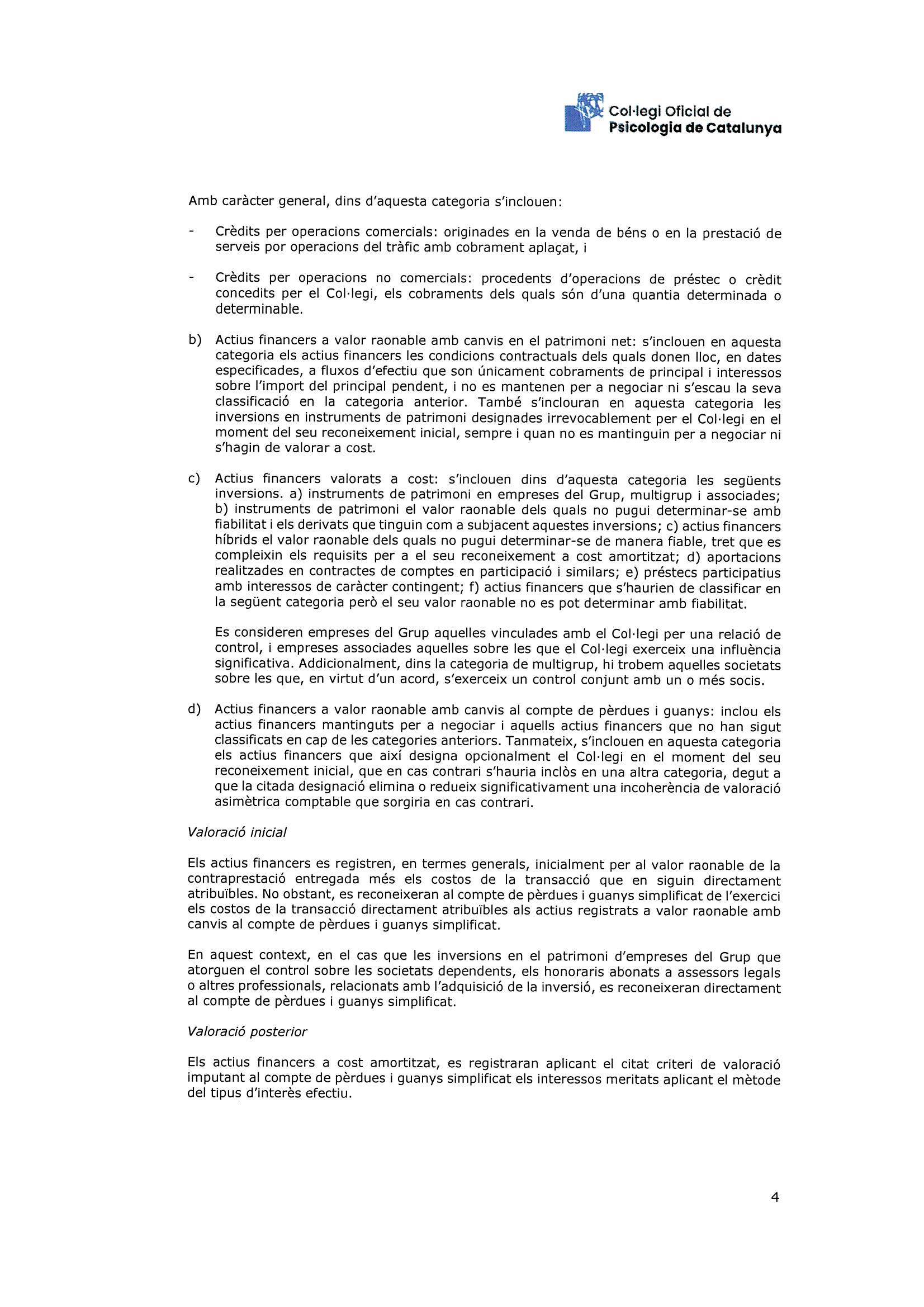 Col·legi Oficial de
Psicologia de Catalunya

Amb caràcter general, dins d'aquesta categoria s'inclouen:

- Crèdits per operacions comercials: originades en la venda de béns o en la prestació de serveis por operacions del tràfic amb cobrament aplaçat, i

- Crèdits per operacions no comercials: procedents d'operacions de préstec o crèdit concedits per el Col·legi, els cobraments dels quals són d'una quantia determinada o determinable.

b) Actius financers a valor raonable amb canvis en el patrimoni net: s'inclouen en aquesta categoria els actius financers les condicions contractuals dels quals donen lloc, en dates especificades, a fluxos d'efectiu que son únicament cobraments de principal i interessos sobre l'import del principal pendent, i no es mantenen per a negociar ni s'escau la seva classificació en la categoria anterior. També s'inclouran en aquesta categoria les inversions en instruments de patrimoni designades irrevocablement per el Col·legi en el moment del seu reconeixement inicial, sempre i quan no es mantinguin per a negociar ni s'hagin de valorar a cost.

c) Actius financers valorats a cost: s'inclouen dins d'aquesta categoria les següents inversions. a) instruments de patrimoni en empreses del Grup, multigrup i associades; b) instruments de patrimoni el valor raonable dels quals no pugui determinar-se amb fiabilitat i els derivats que tinguin com a subjacent aquestes inversions; c) actius financers híbrids el valor raonable dels quals no pugui determinar-se de manera fiable, tret que es compleixin els requisits per a el seu reconeixement a cost amortitzat; d) aportacions realitzades en contractes de comptes en participació i similars; e) préstecs participatius amb interessos de caràcter contingent; f) actius financers que s'haurien de classificar en la següent categoria però el seu valor raonable no es pot determinar amb fiabilitat.

Es consideren empreses del Grup aquelles vinculades amb el Col·legi per una relació de control, i empreses associades aquelles sobre les que el Col·legi exerceix una influència significativa. Addicionalment, dins la categoria de multigrup, hi trobem aquelles societats sobre les que, en virtut d'un acord, s'exerceix un control conjunt amb un o més socis.

d) Actius financers a valor raonable amb canvis al compte de pèrdues i guanys: inclou els actius financers mantinguts per a negociar i aquells actius financers que no han sigut classificats en cap de les categories anteriors. Tanmateix, s'inclouen en aquesta categoria els actius financers que així designa opcionalment el Col·legi en el moment del seu reconeixement inicial, que en cas contrari s'hauria inclòs en una altra categoria, degut a que la citada designació elimina o redueix significativament una incoherència de valoració asimètrica comptable que sorgiria en cas contrari.

Valoració inicial

Els actius financers es registren, en termes generals, inicialment per al valor raonable de la contraprestació entregada més els costos de la transacció que en siguin directament atribuïbles. No obstant, es reconeixeran al compte de pèrdues i guanys simplificat de l'exercici els costos de la transacció directament atribuïbles als actius registrats a valor raonable amb canvis al compte de pèrdues i guanys simplificat.

En aquest context, en el cas que les inversions en el patrimoni d'empreses del Grup que atorguen el control sobre les societats dependents, els honoraris abonats a assessors legals o altres professionals, relacionats amb l'adquisició de la inversió, es reconeixeran directament al compte de pèrdues i guanys simplificat.

Valoració posterior

Els actius financers a cost amortitzat, es registraran aplicant el citat criteri de valoració imputant al compte de pèrdues i guanys simplificat els interessos meritats aplicant el mètode del tipus d'interès efectiu.

4